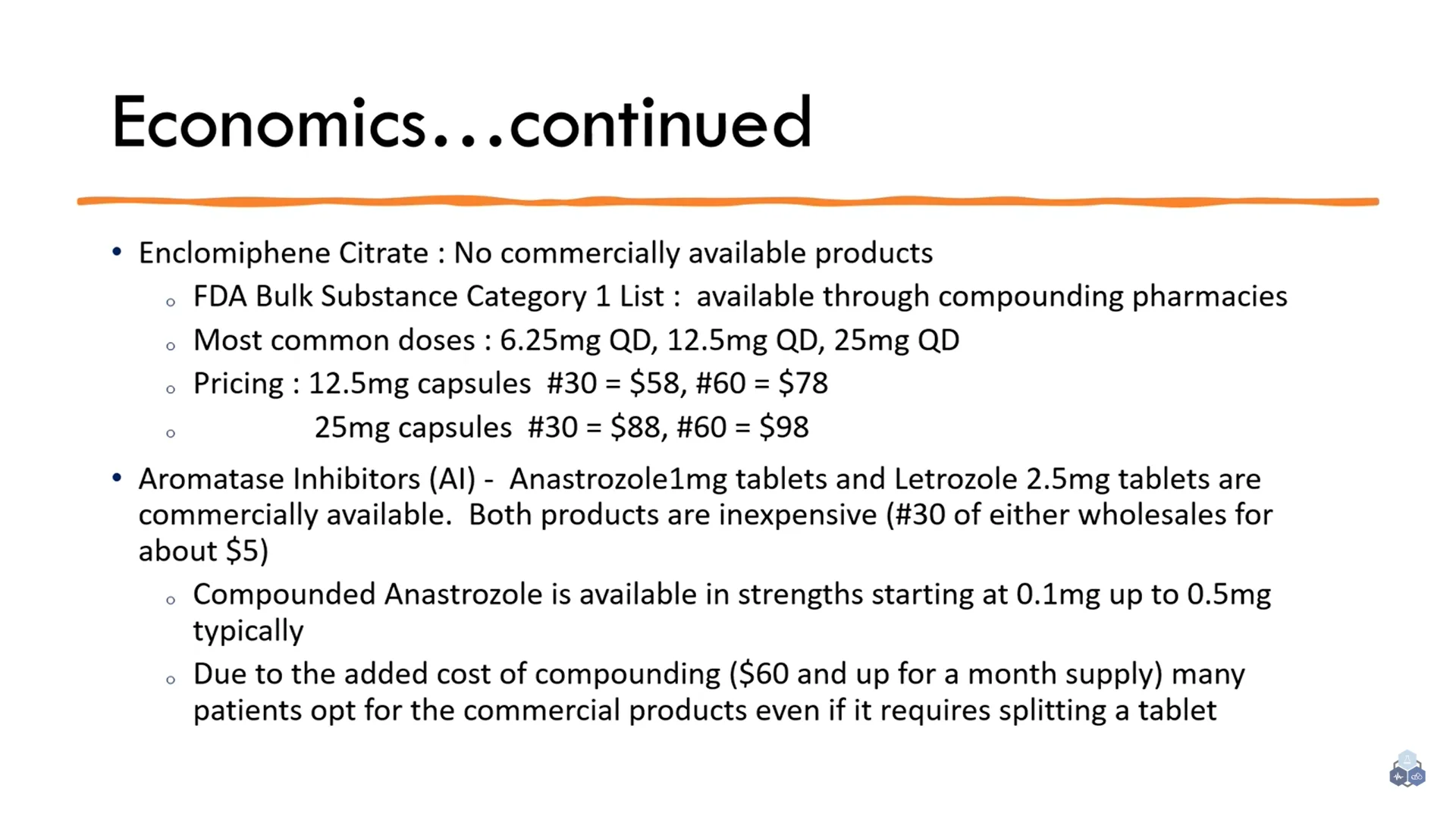 Economics…continued

• Enclomiphene Citrate : No commercially available products
  ◦ FDA Bulk Substance Category 1 List : available through compounding pharmacies
  ◦ Most common doses : 6.25mg QD, 12.5mg QD, 25mg QD
  ◦ Pricing : 12.5mg capsules #30 = \$58, #60 = \$78
  ◦ 25mg capsules #30 = \$88, #60 = \$98

• Aromatase Inhibitors (AI) - Anastrozole1mg tablets and Letrozole 2.5mg tablets are commercially available. Both products are inexpensive (#30 of either wholesales for about \$5)
  ◦ Compounded Anastrozole is available in strengths starting at 0.1mg up to 0.5mg typically
  ◦ Due to the added cost of compounding (\$60 and up for a month supply) many patients opt for the commercial products even if it requires splitting a tablet